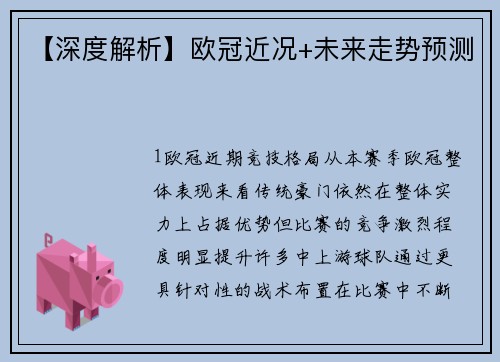 【深度解析】欧冠近况+未来走势预测

1欧冠近期竞技格局从本赛季欧冠整体表现来看传统豪门依然在整体实力上占据优势但比赛的竞争激烈程度明显提升许多中上游球队通过更具针对性的战术布置在比赛中不断